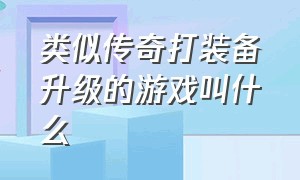 类似传奇打装备升级的游戏叫什么